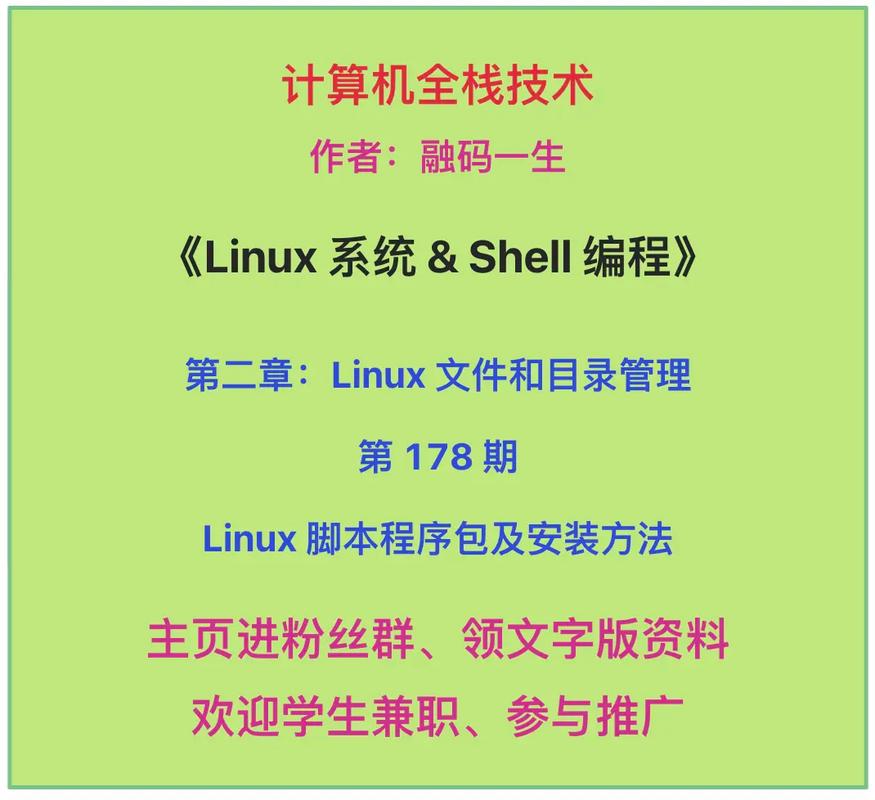 计算机全栈技术

作者：融码一生

《Linux 系统 & Shell 编程》

第二章：Linux 文件和目录管理

第 178 期

Linux 脚本程序包及安装方法

主页进粉丝群、领文字版资料

欢迎学生兼职、参与推广